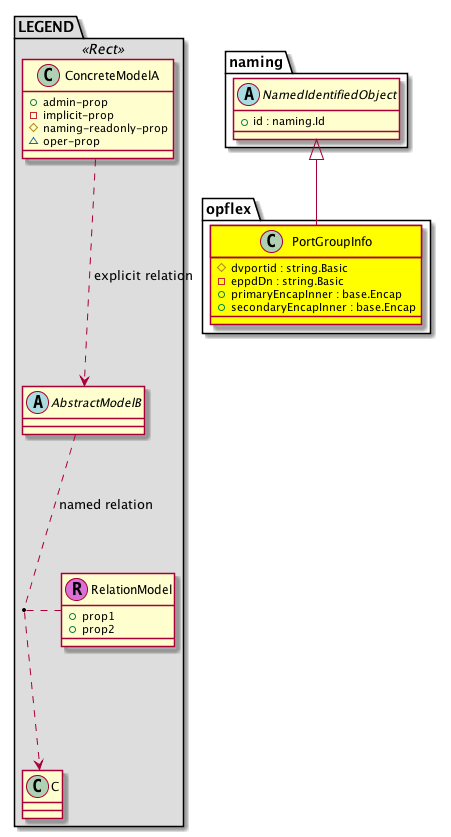 LEGEND
«Rect»
C ConcreteModelA
admin-prop
implicit-prop
naming-readonly-prop
oper-prop

explicit relation

A AbstractModelB

named relation

R RelationModel
prop1
prop2

C C

naming
A NamedIdentifiedObject
id : naming.Id

opflex
C PortGroupInfo
dvportid : string.Basic
eppdDn : string.Basic
primaryEncapInner : base.Encap
secondaryEncapInner : base.Encap